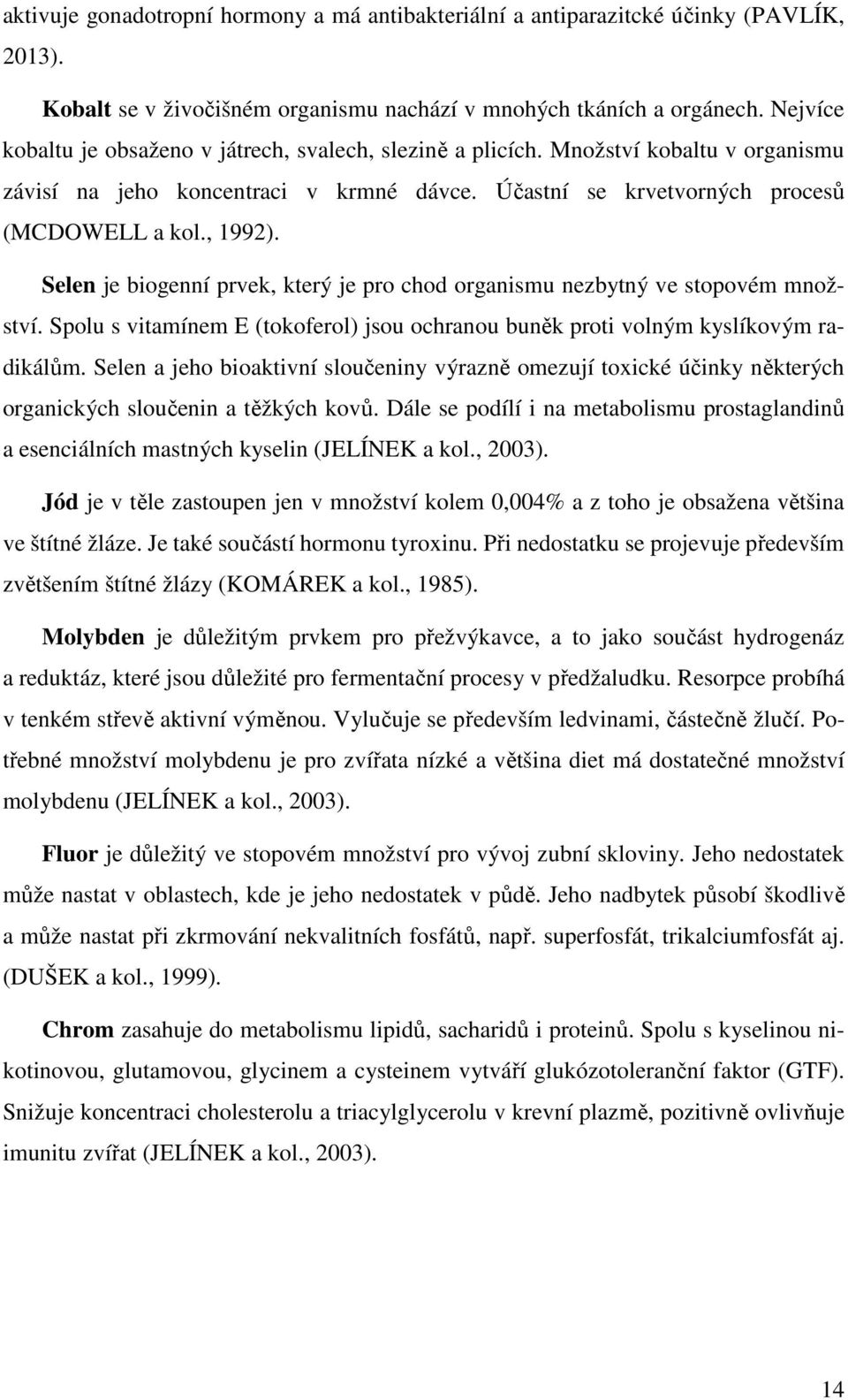 aktivuje gonadotropní hormony a má antibakteriální a antiparazitcké účinky (PAVLÍK, 2013).

Kobalt se v živočišném organismu nachází v mnohých tkáních a orgánech. Nejvíce kobaltu je obsaženo v játrech, svalech, slezině a plicích. Množství kobaltu v organismu závisí na jeho koncentraci v krmné dávce. Účastní se krvetvorných procesů (MCDOWELL a kol., 1992).

Selen je biogenní prvek, který je pro chod organismu nezbytný ve stopovém množství. Spolu s vitamínem E (tokoferol) jsou ochranou buněk proti volným kyslíkovým radikálům. Selen a jeho bioaktivní sloučeniny výrazně omezují toxické účinky některých organických sloučenin a těžkých kovů. Dále se podílí i na metabolismu prostaglandinů a esenciálních mastných kyselin (JELÍNEK a kol., 2003).

Jód je v těle zastoupen jen v množství kolem 0,004% a z toho je obsažena většina ve štítné žláze. Je také součástí hormonu tyroxinu. Při nedostatku se projevuje především zvětšením štítné žlázy (KOMÁREK a kol., 1985).

Molybden je důležitým prvkem pro přežvýkavce, a to jako součást hydrogenáz a reduktáz, které jsou důležité pro fermentační procesy v předžaludku. Resorpce probíhá v tenkém střevě aktivní výměnou. Vylučuje se především ledvinami, částečně žlučí. Potřebné množství molybdenu je pro zvířata nízké a většina diet má dostatečné množství molybdenu (JELÍNEK a kol., 2003).

Fluor je důležitý ve stopovém množství pro vývoj zubní skloviny. Jeho nedostatek může nastat v oblastech, kde je jeho nedostatek v půdě. Jeho nadbytek působí škodlivě a může nastat při zkrmování nekvalitních fosfátů, např. superfosfát, trikalciumfosfát aj. (DUŠEK a kol., 1999).

Chrom zasahuje do metabolismu lipidů, sacharidů i proteinů. Spolu s kyselinou nikotinovou, glutamovou, glycinem a cysteinem vytváří glukózotoleranční faktor (GTF). Snižuje koncentraci cholesterolu a triacylglycerolu v krevní plazmě, pozitivně ovlivňuje imunitu zvířat (JELÍNEK a kol., 2003).

14